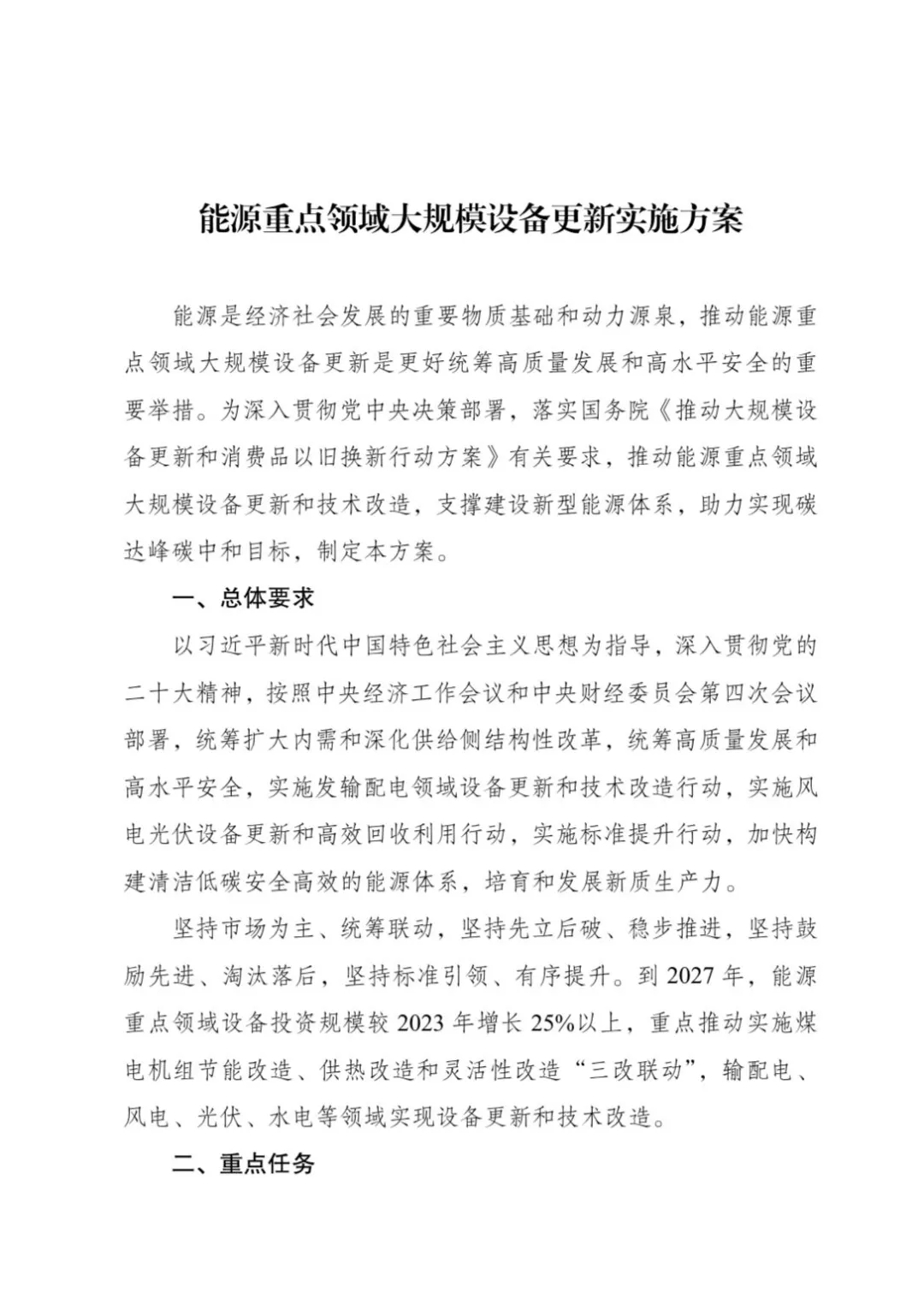 能源重点领域大规模设备更新实施方案

能源是经济社会发展的重要物质基础和动力源泉，推动能源重点领域大规模设备更新是更好统筹高质量发展和高水平安全的重要举措。为深入贯彻党中央决策部署，落实国务院《推动大规模设备更新和消费品以旧换新行动方案》有关要求，推动能源重点领域大规模设备更新和技术改造，支撑建设新型能源体系，助力实现碳达峰碳中和目标，制定本方案。

一、总体要求

以习近平新时代中国特色社会主义思想为指导，深入贯彻党的二十大精神，按照中央经济工作会议和中央财经委员会第四次会议部署，统筹扩大内需和深化供给侧结构性改革，统筹高质量发展和高水平安全，实施发输配电领域设备更新和技术改造行动，实施风电光伏设备更新和高效回收利用行动，实施标准提升行动，加快构建清洁低碳安全高效的能源体系，培育和发展新质生产力。

坚持市场为主、统筹联动，坚持先立后破、稳步推进，坚持鼓励先进、淘汰落后，坚持标准引领、有序提升。到 2027 年，能源重点领域设备投资规模较 2023 年增长 25%以上，重点推动实施煤电机组节能改造、供热改造和灵活性改造“三改联动”，输配电、风电、光伏、水电等领域实现设备更新和技术改造。

二、重点任务